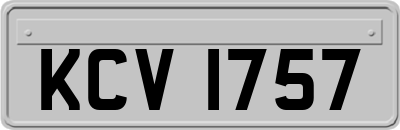 KCV 1757